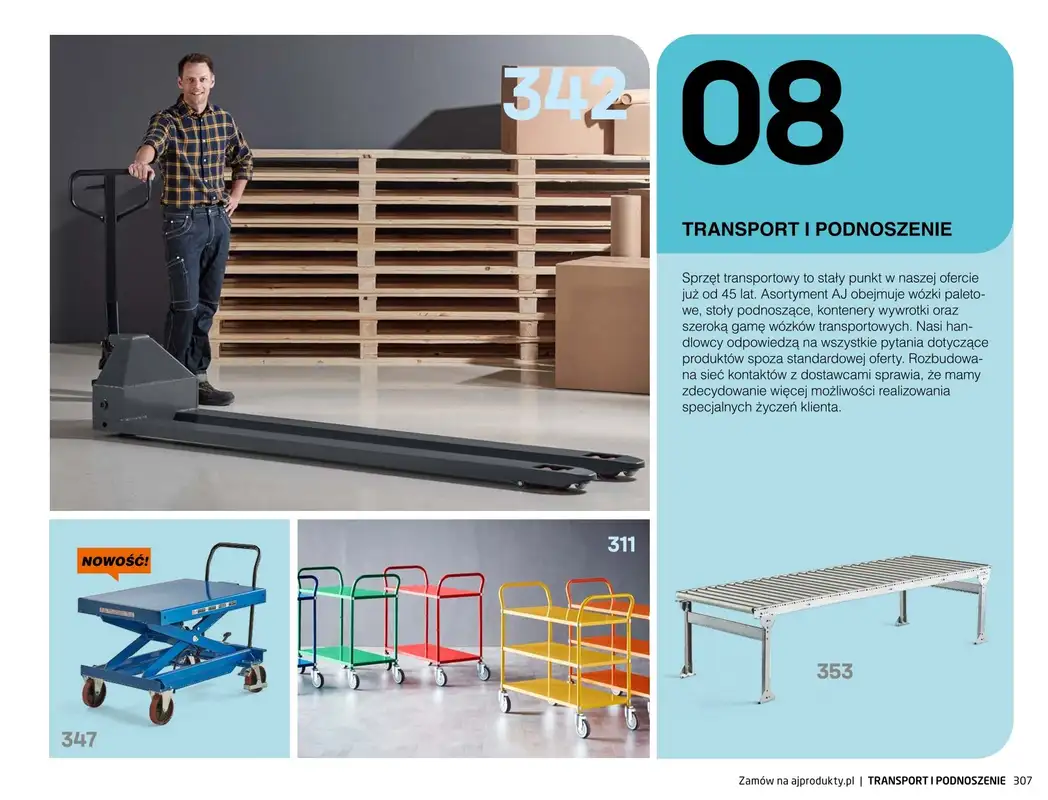 342

08

TRANSPORT I PODNOSZENIE

Sprzęt transportowy to stały punkt w naszej ofercie już od 45 lat. Asortyment AJ obejmuje wózki paletowe, stoły podnoszące, kontenery wywrotki oraz szeroką gamę wózków transportowych. Nasi handlowcy odpowiedzą na wszystkie pytania dotyczące produktów spoza standardowej oferty. Rozbudowana sieć kontaktów z dostawcami sprawia, że mamy zdecydowanie więcej możliwości realizowania specjalnych życzeń klienta.

NOWOŚĆ!

347

311

353

Zamów na ajprodukty.pl | TRANSPORT I PODNOSZENIE 307